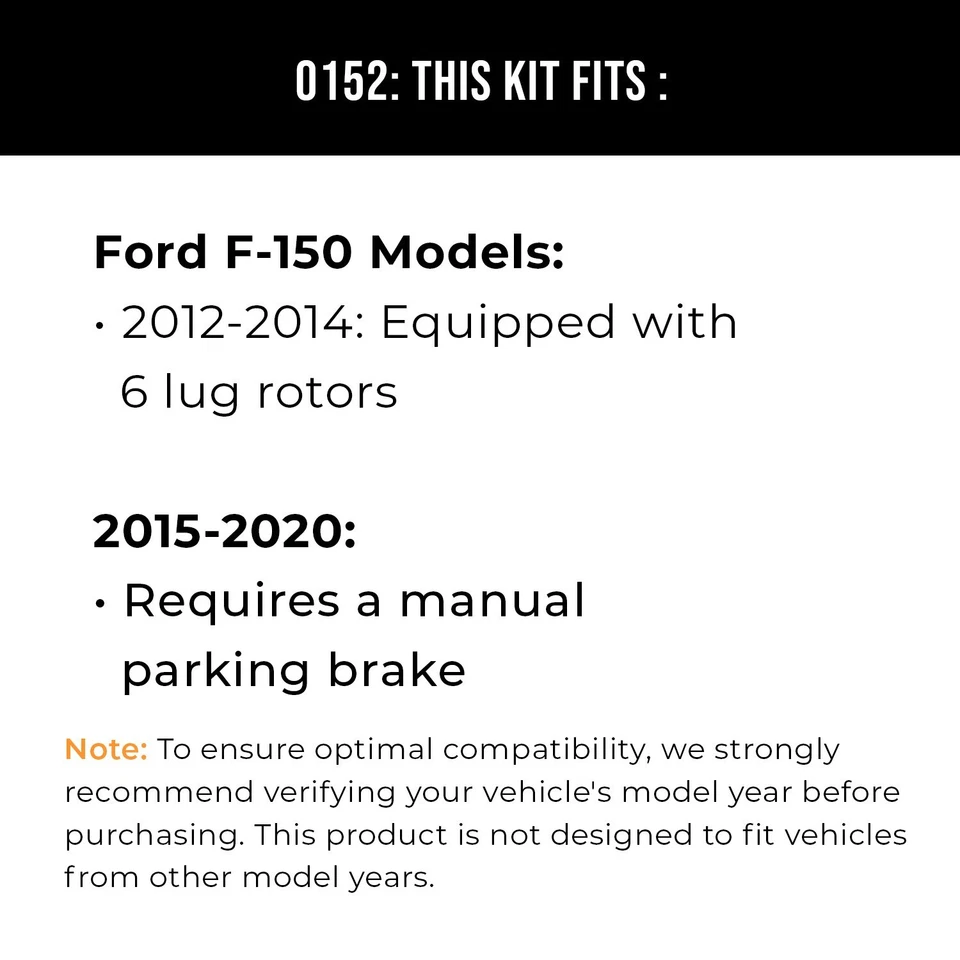 0152: THIS KIT FITS :

Ford F-150 Models:

• 2012-2014: Equipped with 6 lug rotors

2015-2020:

• Requires a manual parking brake

Note: To ensure optimal compatibility, we strongly recommend verifying your vehicle's model year before purchasing. This product is not designed to fit vehicles from other model years.